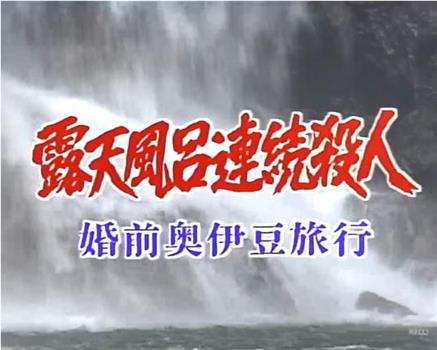 露天風呂連続殺人
婚前奥伊豆旅行